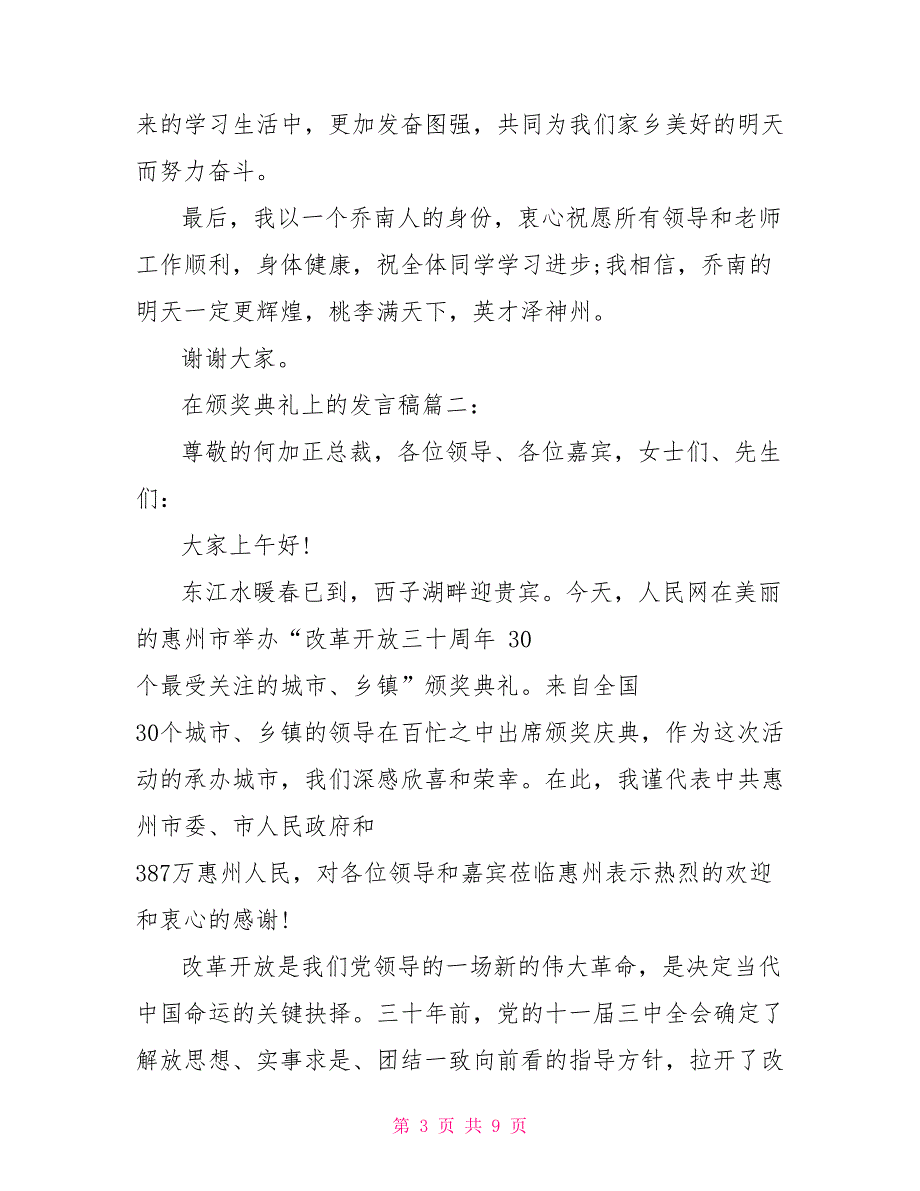 来的学习生活中，更加发奋图强，共同为我们家乡美好的明天而努力奋斗。

最后，我以一个乔南人的身份，衷心祝愿所有领导和老师工作顺利，身体健康，祝全体同学学习进步;我相信，乔南的明天一定更辉煌，桃李满天下，英才泽神州。

谢谢大家。

在颁奖典礼上的发言稿篇二：

尊敬的何加正总裁，各位领导、各位嘉宾，女士们、先生们：

大家上午好!

东江水暖春已到，西子湖畔迎贵宾。今天，人民网在美丽的惠州市举办“改革开放三十周年 30个最受关注的城市、乡镇”颁奖典礼。来自全国30个城市、乡镇的领导在百忙之中出席颁奖庆典，作为这次活动的承办城市，我们深感欣喜和荣幸。在此，我谨代表中共惠州市委、市人民政府和387万惠州人民，对各位领导和嘉宾莅临惠州表示热烈的欢迎和衷心的感谢!

改革开放是我们党领导的一场新的伟大革命，是决定当代中国命运的关键抉择。三十年前，党的十一届三中全会确定了解放思想、实事求是、团结一致向前看的指导方针，拉开了改

第 3 页 共 9 页